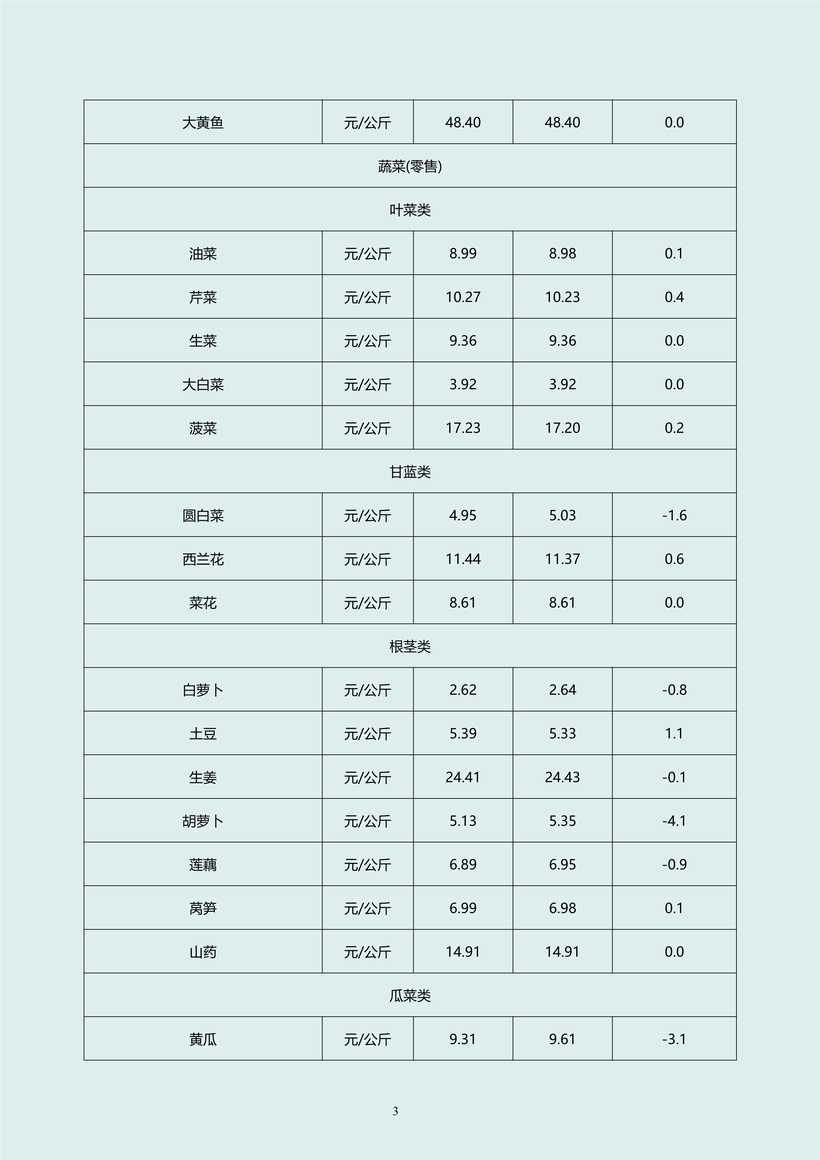 | 大黄鱼 | 元/公斤 | 48.40 | 48.40 | 0.0 |
|---|---|---|---|---|
| 蔬菜(零售) | | | | |
| 叶菜类 | | | | |
| 油菜 | 元/公斤 | 8.99 | 8.98 | 0.1 |
| 芹菜 | 元/公斤 | 10.27 | 10.23 | 0.4 |
| 生菜 | 元/公斤 | 9.36 | 9.36 | 0.0 |
| 大白菜 | 元/公斤 | 3.92 | 3.92 | 0.0 |
| 菠菜 | 元/公斤 | 17.23 | 17.20 | 0.2 |
| 甘蓝类 | | | | |
| 圆白菜 | 元/公斤 | 4.95 | 5.03 | -1.6 |
| 西兰花 | 元/公斤 | 11.44 | 11.37 | 0.6 |
| 菜花 | 元/公斤 | 8.61 | 8.61 | 0.0 |
| 根茎类 | | | | |
| 白萝卜 | 元/公斤 | 2.62 | 2.64 | -0.8 |
| 土豆 | 元/公斤 | 5.39 | 5.33 | 1.1 |
| 生姜 | 元/公斤 | 24.41 | 24.43 | -0.1 |
| 胡萝卜 | 元/公斤 | 5.13 | 5.35 | -4.1 |
| 莲藕 | 元/公斤 | 6.89 | 6.95 | -0.9 |
| 莴笋 | 元/公斤 | 6.99 | 6.98 | 0.1 |
| 山药 | 元/公斤 | 14.91 | 14.91 | 0.0 |
| 瓜菜类 | | | | |
| 黄瓜 | 元/公斤 | 9.31 | 9.61 | -3.1 |

3